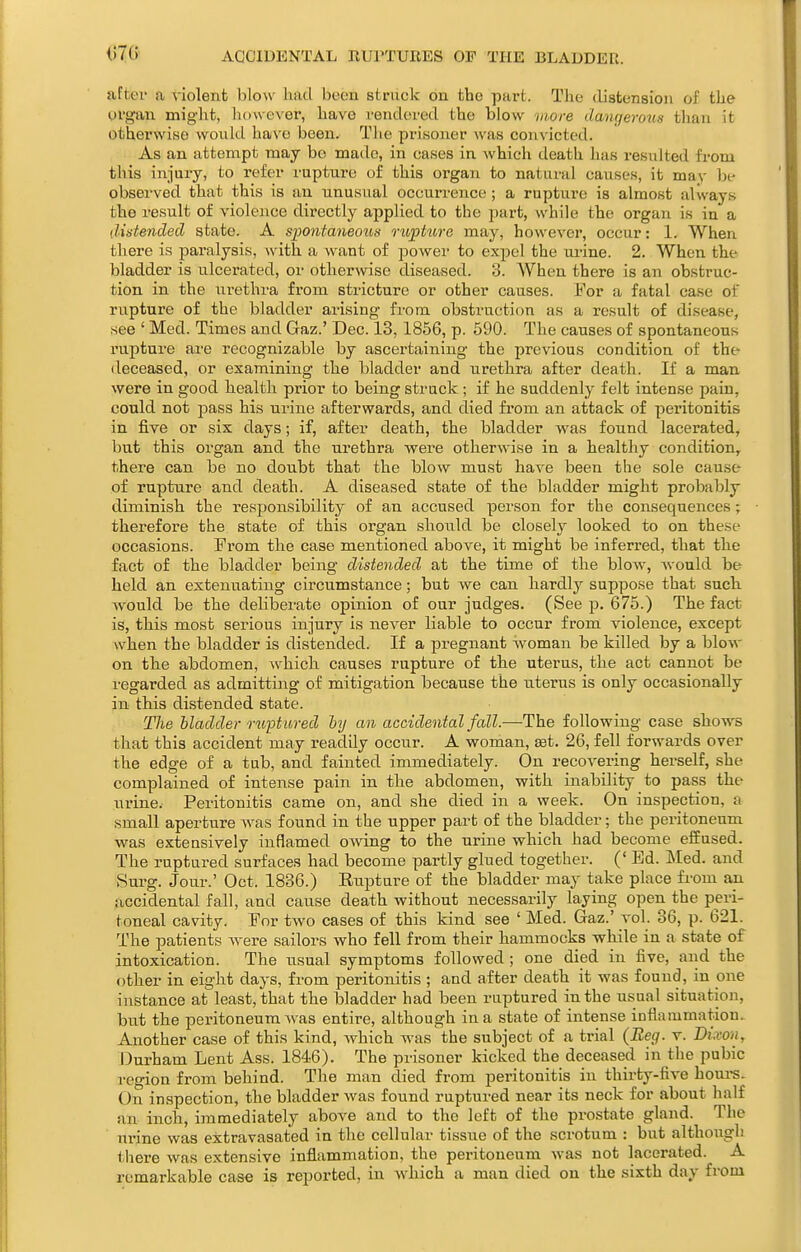 676 ACCIDENTAL RUPTURES OF THE BLADDER.

after a violent blow had been struck on the part. The distension of the organ might, however, have rendered the blow more dangerous than it otherwise would have been. The prisoner was convicted.

As an attempt may be made, in cases in which death has resulted from this injury, to refer rupture of this organ to natural causes, it may be observed that this is an unusual occurrence; a rupture is almost always the result of violence directly applied to the part, while the organ is in a distended state. A spontaneous rupture may, however, occur: 1. When there is paralysis, with a want of power to expel the urine. 2. When the bladder is ulcerated, or otherwise diseased. 3. When there is an obstruction in the urethra from stricture or other causes. For a fatal case of rupture of the bladder arising from obstruction as a result of disease, see 'Med. Times and Gaz.' Dec. 13, 1856, p. 590. The causes of spontaneous rupture are recognizable by ascertaining the previous condition of the deceased, or examining the bladder and urethra after death. If a man were in good health prior to being struck; if he suddenly felt intense pain, could not pass his urine afterwards, and died from an attack of peritonitis in five or six days; if, after death, the bladder was found lacerated, but this organ and the urethra were otherwise in a healthy condition, there can be no doubt that the blow must have been the sole cause of rupture and death. A diseased state of the bladder might probably diminish the responsibility of an accused person for the consequences; therefore the state of this organ should be closely looked to on these occasions. From the case mentioned above, it might be inferred, that the fact of the bladder being distended at the time of the blow, would be held an extenuating circumstance; but we can hardly suppose that such would be the deliberate opinion of our judges. (See p. 675.) The fact is, this most serious injury is never liable to occur from violence, except when the bladder is distended. If a pregnant woman be killed by a blow on the abdomen, which causes rupture of the uterus, the act cannot be regarded as admitting of mitigation because the uterus is only occasionally in this distended state.

The bladder ruptured by an accidental fall.—The following case shows that this accident may readily occur. A woman, æt. 26, fell forwards over the edge of a tub, and fainted immediately. On recovering herself, she complained of intense pain in the abdomen, with inability to pass the urine. Peritonitis came on, and she died in a week. On inspection, a small aperture was found in the upper part of the bladder; the peritoneum was extensively inflamed owing to the urine which had become effused. The ruptured surfaces had become partly glued together. ('Ed. Med. and Surg. Jour.' Oct. 1836.) Rupture of the bladder may take place from an accidental fall, and cause death without necessarily laying open the peritoneal cavity. For two cases of this kind see 'Med. Gaz.' vol. 36, p. 621. The patients were sailors who fell from their hammocks while in a state of intoxication. The usual symptoms followed; one died in five, and the other in eight days, from peritonitis; and after death it was found, in one instance at least, that the bladder had been ruptured in the usual situation, but the peritoneum was entire, although in a state of intense inflammation. Another case of this kind, which was the subject of a trial (Reg. v. Dixon, Durham Lent Ass. 1846). The prisoner kicked the deceased in the pubic region from behind. The man died from peritonitis in thirty-five hours. On inspection, the bladder was found ruptured near its neck for about half an inch, immediately above and to the left of the prostate gland. The urine was extravasated in the cellular tissue of the scrotum: but although there was extensive inflammation, the peritoneum was not lacerated. A remarkable case is reported, in which a man died on the sixth day from